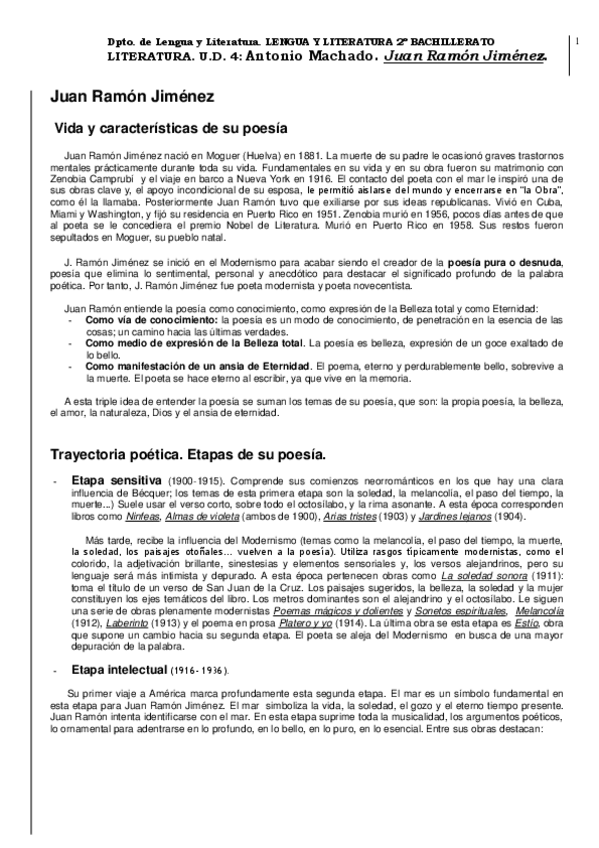 Dpto. de Lengua y Literatura. LENGUA Y LITERATURA 2º BACHILLERATO
LITERATURA. U.D. 4: Antonio Machado. Juan Ramón Jiménez.

1

Juan Ramón Jiménez

Vida y características de su poesía

Juan Ramón Jiménez nació en Moguer (Huelva) en 1881. La muerte de su padre le ocasionó graves trastornos mentales prácticamente durante toda su vida. Fundamentales en su vida y en su obra fueron su matrimonio con Zenobia Camprubí y el viaje en barco a Nueva York en 1916. El contacto del poeta con el mar le inspiró una de sus obras clave y, el apoyo incondicional de su esposa, le permitió aislarse del mundo y encerrarse en "la Obra", como él la llamaba. Posteriormente Juan Ramón tuvo que exiliarse por sus ideas republicanas. Vivió en Cuba, Miami y Washington, y fijó su residencia en Puerto Rico en 1951. Zenobia murió en 1956, pocos días antes de que al poeta se le concediera el premio Nobel de Literatura. Murió en Puerto Rico en 1958. Sus restos fueron sepultados en Moguer, su pueblo natal.

J. Ramón Jiménez se inició en el Modernismo para acabar siendo el creador de la poesía pura o desnuda, poesía que elimina lo sentimental, personal y anecdótico para destacar el significado profundo de la palabra poética. Por tanto, J. Ramón Jiménez fue poeta modernista y poeta novecentista.

Juan Ramón entiende la poesía como conocimiento, como expresión de la Belleza total y como Eternidad:
- Como vía de conocimiento: la poesía es un modo de conocimiento, de penetración en la esencia de las cosas; un camino hacia las últimas verdades.
- Como medio de expresión de la Belleza total. La poesía es belleza, expresión de un goce exaltado de lo bello.
- Como manifestación de un ansia de Eternidad. El poema, eterno y perdurablemente bello, sobrevive a la muerte. El poeta se hace eterno al escribir, ya que vive en la memoria.

A esta triple idea de entender la poesía se suman los temas de su poesía, que son: la propia poesía, la belleza, el amor, la naturaleza, Dios y el ansia de eternidad.

Trayectoria poética. Etapas de su poesía.

- Etapa sensitiva (1900-1915). Comprende sus comienzos neorrománticos en los que hay una clara influencia de Bécquer; los temas de esta primera etapa son la soledad, la melancolía, el paso del tiempo, la muerte...) Suele usar el verso corto, sobre todo el octosílabo, y la rima asonante. A esta época corresponden libros como Ninfeas, Almas de violeta (ambos de 1900), Arias tristes (1903) y Jardines lejanos (1904).

Más tarde, recibe la influencia del Modernismo (temas como la melancolía, el paso del tiempo, la muerte, la soledad, los paisajes otoñales... vuelven a la poesía). Utiliza rasgos típicamente modernistas, como el colorido, la adjetivación brillante, sinestesias y elementos sensoriales y, los versos alejandrinos, pero su lenguaje será más intimista y depurado. A esta época pertenecen obras como La soledad sonora (1911): toma el título de un verso de San Juan de la Cruz. Los paisajes sugeridos, la belleza, la soledad y la mujer constituyen los ejes temáticos del libro. Los metros dominantes son el alejandrino y el octosílabo. Le siguen una serie de obras plenamente modernistas Poemas mágicos y dolientes y Sonetos espirituales, Melancolía (1912), Laberinto (1913) y el poema en prosa Platero y yo (1914). La última obra se esta etapa es Estío, obra que supone un cambio hacia su segunda etapa. El poeta se aleja del Modernismo en busca de una mayor depuración de la palabra.

- Etapa intelectual (1916-1936).

Su primer viaje a América marca profundamente esta segunda etapa. El mar es un símbolo fundamental en esta etapa para Juan Ramón Jiménez. El mar simboliza la vida, la soledad, el gozo y el eterno tiempo presente. Juan Ramón intenta identificarse con el mar. En esta etapa suprime toda la musicalidad, los argumentos poéticos, lo ornamental para adentrarse en lo profundo, en lo bello, en lo puro, en lo esencial. Entre sus obras destacan: